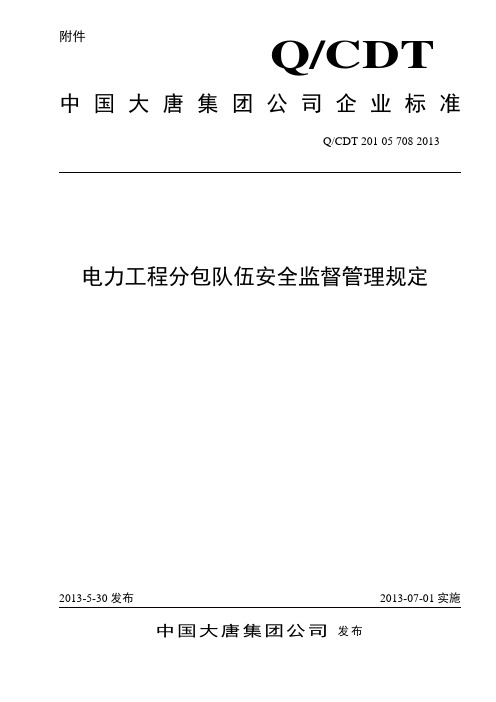 附件

Q/CDT

中国大唐集团公司企业标准

Q/CDT 201 05 708 2013

电力工程分包队伍安全监督管理规定

2013-5-30 发布

2013-07-01 实施

中国大唐集团公司 发布